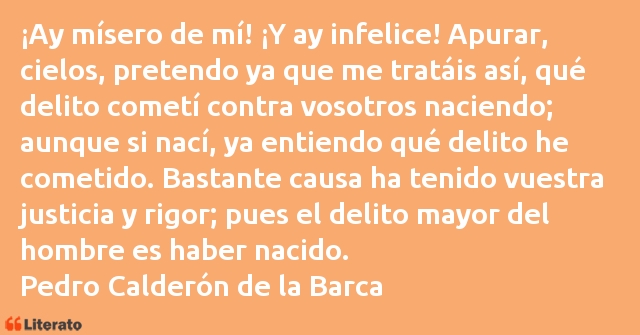 ¡Ay mísero de mí! ¡Y ay infelice! Apurar, cielos, pretendo ya que me tratáis así, qué delito cometí contra vosotros naciendo; aunque si nací, ya entiendo qué delito he cometido. Bastante causa ha tenido vuestra justicia y rigor; pues el delito mayor del hombre es haber nacido.
Pedro Calderón de la Barca

Literato